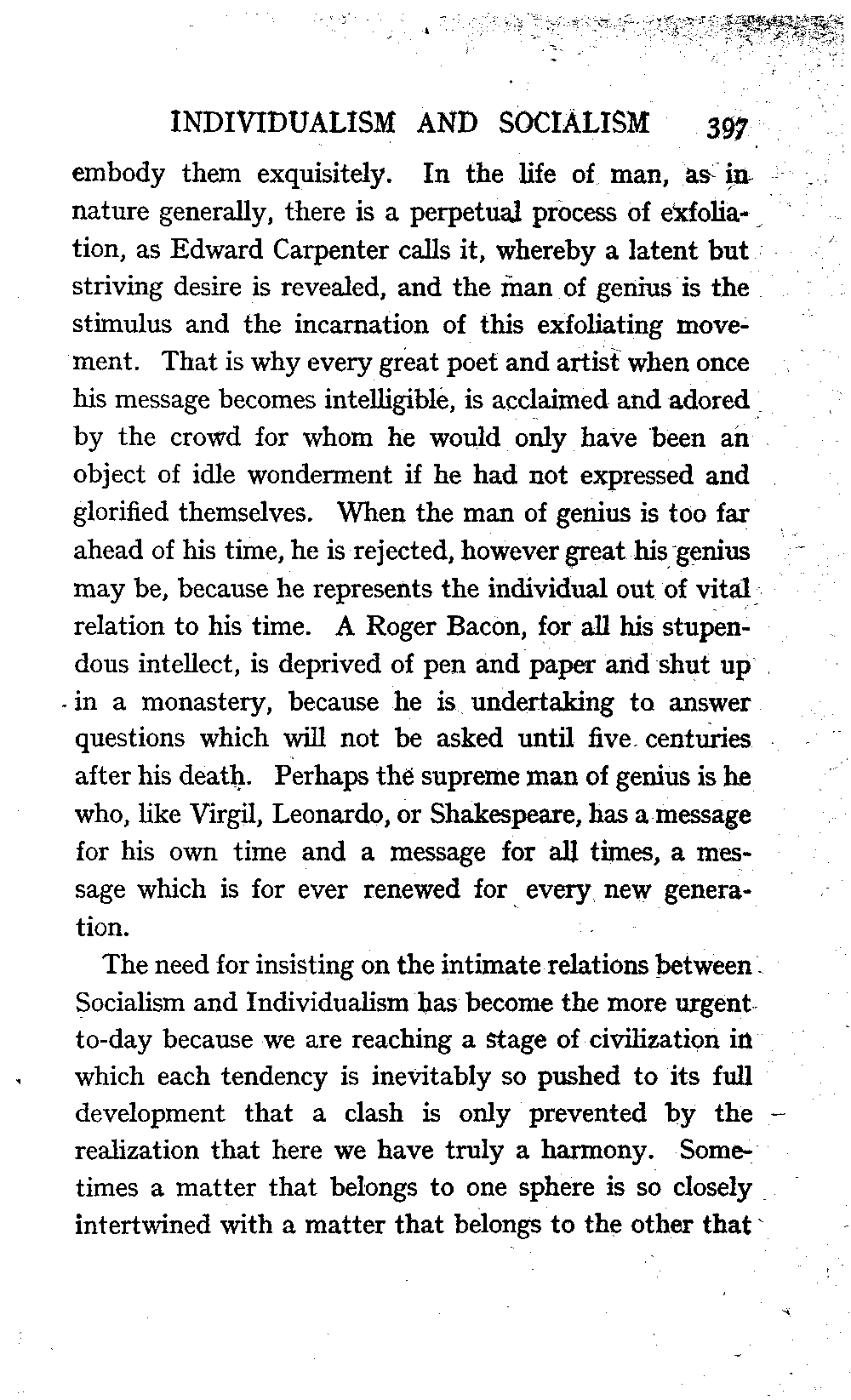 INDIVIDUALISM AND SOCIALISM 397

embody them exquisitely. In the life of man, as in nature generally, there is a perpetual process of exfoliation, as Edward Carpenter calls it, whereby a latent but striving desire is revealed, and the man of genius is the stimulus and the incarnation of this exfoliating movement. That is why every great poet and artist when once his message becomes intelligible, is acclaimed and adored by the crowd for whom he would only have been an object of idle wonderment if he had not expressed and glorified themselves. When the man of genius is too far ahead of his time, he is rejected, however great his genius may be, because he represents the individual out of vital relation to his time. A Roger Bacon, for all his stupendous intellect, is deprived of pen and paper and shut up in a monastery, because he is undertaking to answer questions which will not be asked until five centuries after his death. Perhaps the supreme man of genius is he who, like Virgil, Leonardo, or Shakespeare, has a message for his own time and a message for all times, a message which is for ever renewed for every new generation.

The need for insisting on the intimate relations between Socialism and Individualism has become the more urgent to-day because we are reaching a stage of civilization in which each tendency is inevitably so pushed to its full development that a clash is only prevented by the realization that here we have truly a harmony. Sometimes a matter that belongs to one sphere is so closely intertwined with a matter that belongs to the other that